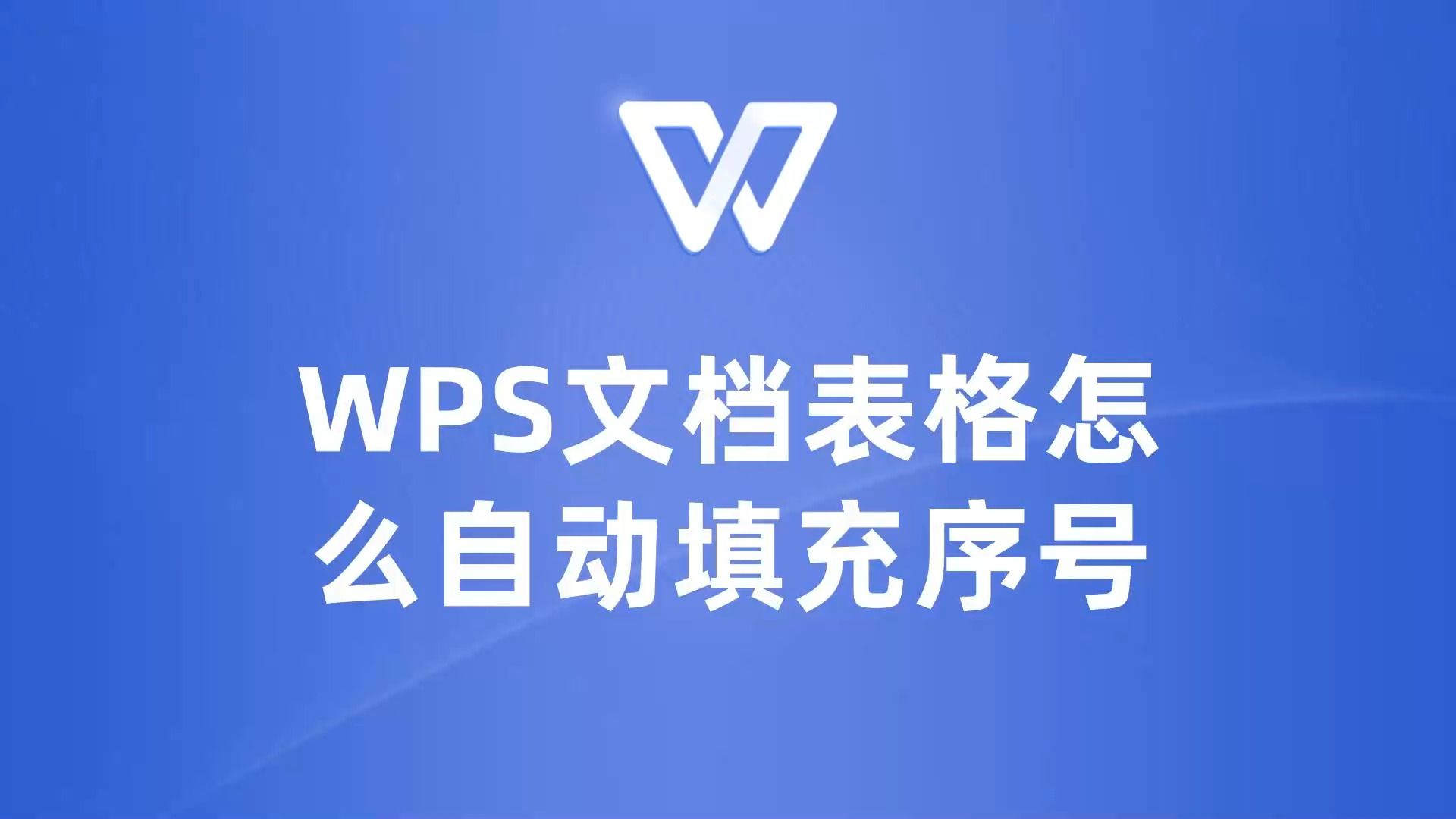 WPS文档表格怎么自动填充序号